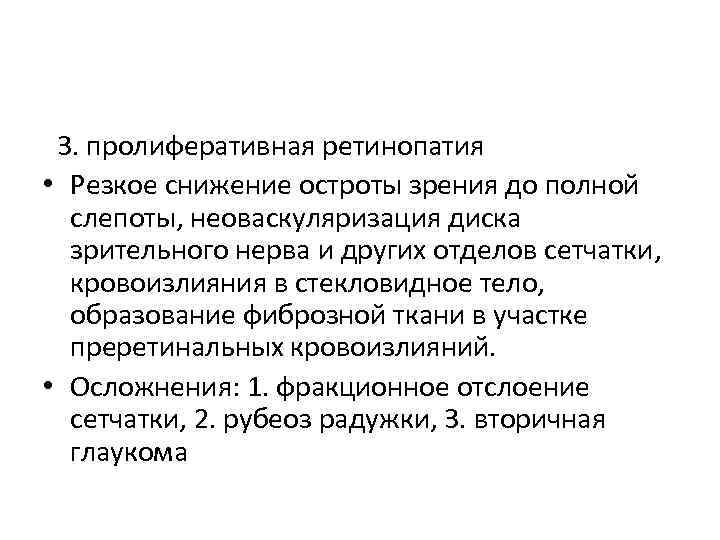 3. пролиферативная ретинопатия

• Резкое снижение остроты зрения до полной слепоты, неоваскуляризация диска зрительного нерва и других отделов сетчатки, кровоизлияния в стекловидное тело, образование фиброзной ткани в участке преретинальных кровоизлияний.

• Осложнения: 1. фракционное отслоение сетчатки, 2. рубеоз радужки, 3. вторичная глаукома